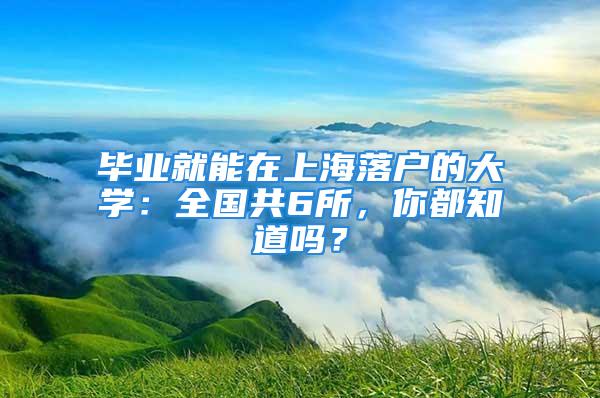 毕业就能在上海落户的大学：全国共6所，你都知道吗？